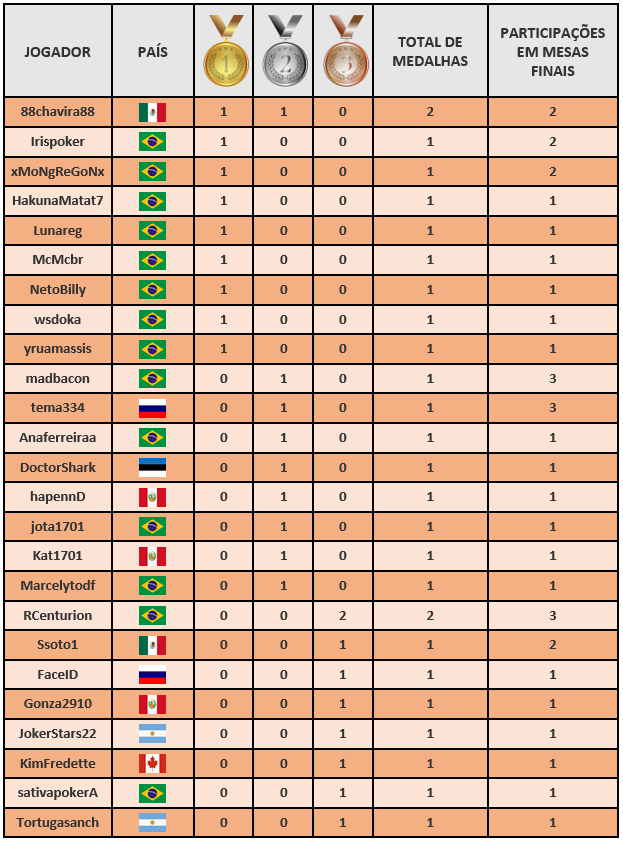 | JOGADOR | PAÍS | 1 | 2 | 3 | TOTAL DE MEDALHAS | PARTICIPAÇÕES EM MESAS FINAIS |
|---|---|---|---|---|---|---|
| 88chavira88 | | 1 | 1 | 0 | 2 | 2 |
| Irispoker | | 1 | 0 | 0 | 1 | 2 |
| xMoNgReGoNx | | 1 | 0 | 0 | 1 | 2 |
| HakunaMatat7 | | 1 | 0 | 0 | 1 | 1 |
| Lunareg | | 1 | 0 | 0 | 1 | 1 |
| McMcbr | | 1 | 0 | 0 | 1 | 1 |
| NetoBilly | | 1 | 0 | 0 | 1 | 1 |
| wsdoka | | 1 | 0 | 0 | 1 | 1 |
| yruamassis | | 1 | 0 | 0 | 1 | 1 |
| madbacon | | 0 | 1 | 0 | 1 | 3 |
| tema334 | | 0 | 1 | 0 | 1 | 3 |
| Anaferreiraa | | 0 | 1 | 0 | 1 | 1 |
| DoctorShark | | 0 | 1 | 0 | 1 | 1 |
| hapennD | | 0 | 1 | 0 | 1 | 1 |
| jota1701 | | 0 | 1 | 0 | 1 | 1 |
| Kat1701 | | 0 | 1 | 0 | 1 | 1 |
| Marcelytodf | | 0 | 1 | 0 | 1 | 1 |
| RCenturion | | 0 | 0 | 2 | 2 | 3 |
| Ssoto1 | | 0 | 0 | 1 | 1 | 2 |
| FaceID | | 0 | 0 | 1 | 1 | 1 |
| Gonza2910 | | 0 | 0 | 1 | 1 | 1 |
| JokerStars22 | | 0 | 0 | 1 | 1 | 1 |
| KimFredette | | 0 | 0 | 1 | 1 | 1 |
| sativapokerA | | 0 | 0 | 1 | 1 | 1 |
| Tortugasanch | | 0 | 0 | 1 | 1 | 1 |